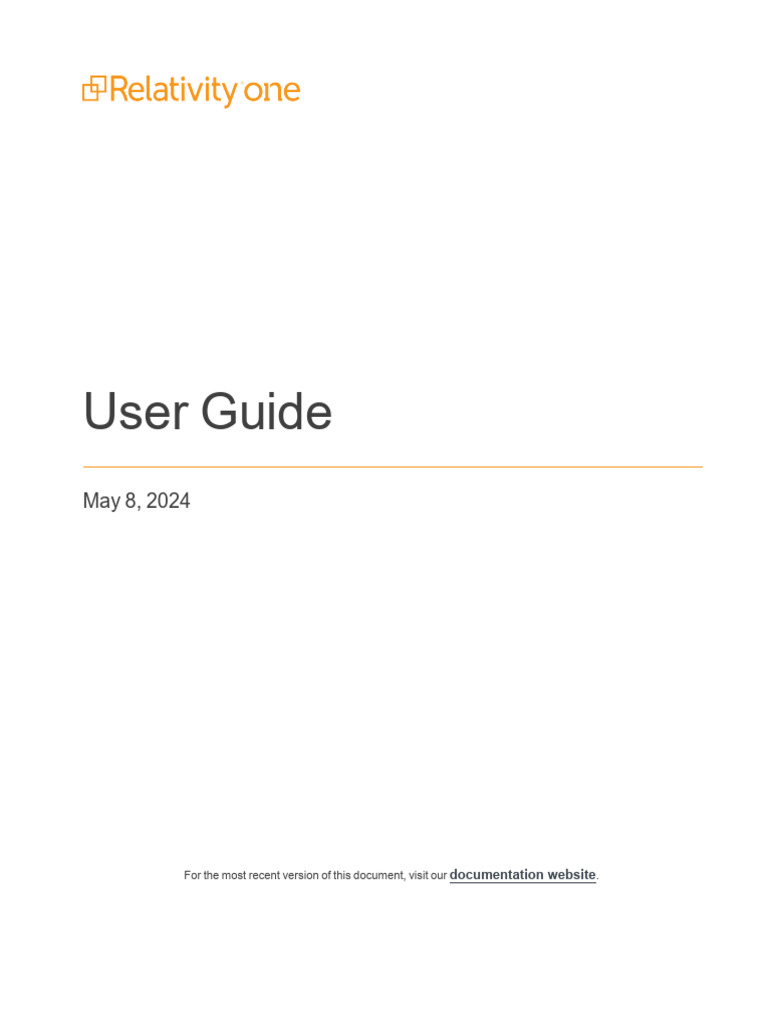 Relativity one

User Guide

May 8, 2024

For the most recent version of this document, visit our documentation website.